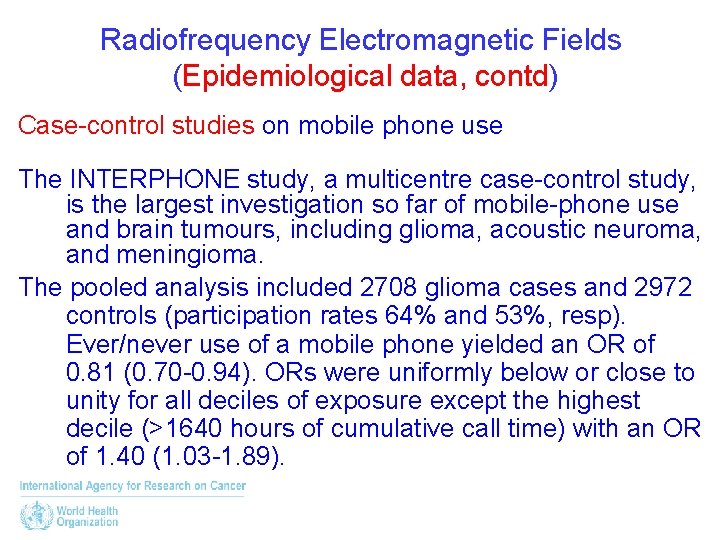 Radiofrequency Electromagnetic Fields
(Epidemiological data, contd)

Case-control studies on mobile phone use

The INTERPHONE study, a multicentre case-control study, is the largest investigation so far of mobile-phone use and brain tumours, including glioma, acoustic neuroma, and meningioma.

The pooled analysis included 2708 glioma cases and 2972 controls (participation rates 64% and 53%, resp). Ever/never use of a mobile phone yielded an OR of 0.81 (0.70-0.94). ORs were uniformly below or close to unity for all deciles of exposure except the highest decile (>1640 hours of cumulative call time) with an OR of 1.40 (1.03-1.89).

International Agency for Research on Cancer

World Health Organization